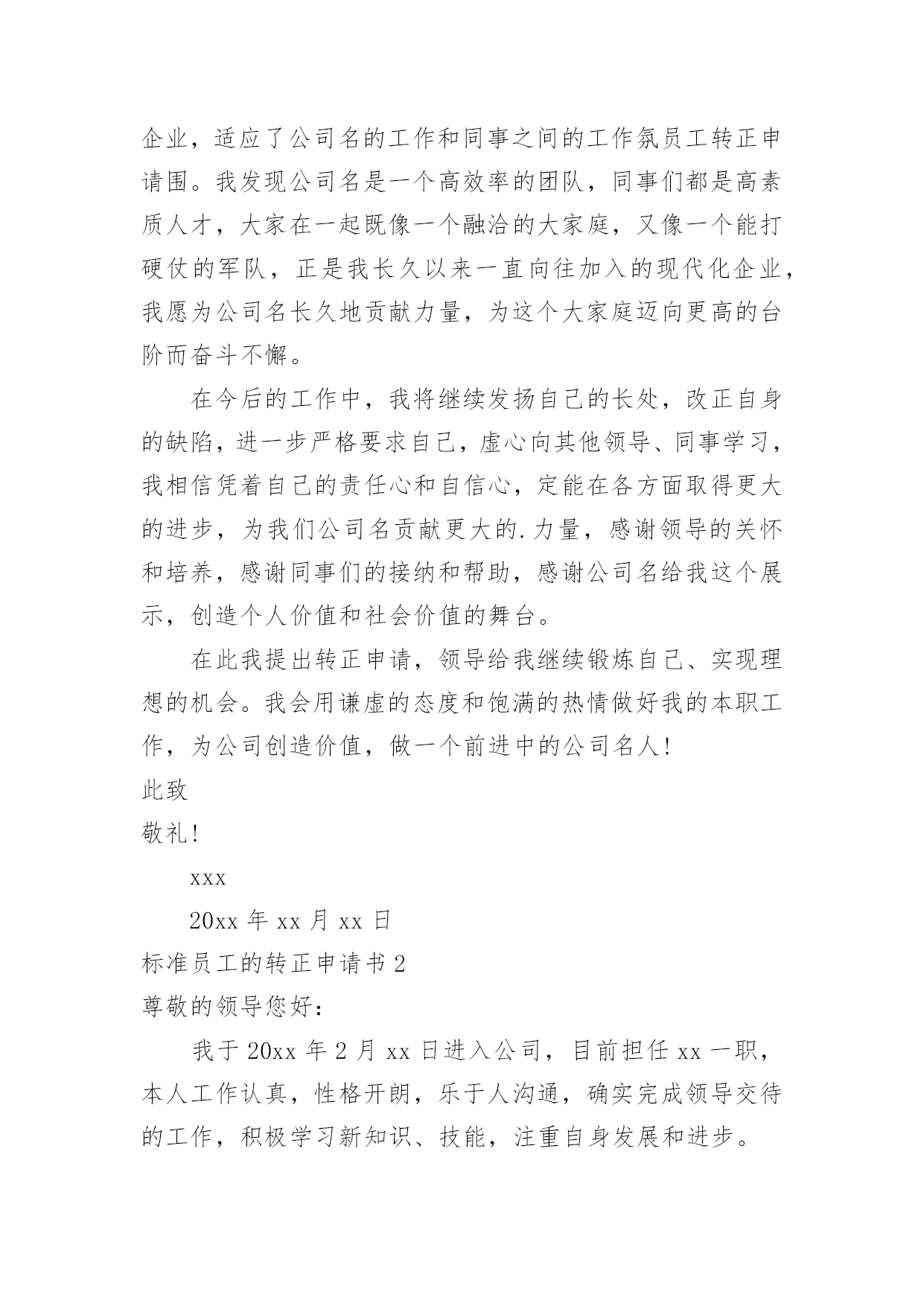 企业，适应了公司名的工作和同事之间的工作氛员工转正申请围。我发现公司名是一个高效率的团队，同事们都是高素质人才，大家在一起既像一个融洽的大家庭，又像一个能打硬仗的军队，正是我长久以来一直向往加入的现代化企业，我愿为公司名长久地贡献力量，为这个大家庭迈向更高的台阶而奋斗不懈。

在今后的工作中，我将继续发扬自己的长处，改正自身的缺陷，进一步严格要求自己，虚心向其他领导、同事学习，我相信凭着自己的责任心和自信心，定能在各方面取得更大的进步，为我们公司名贡献更大的.力量，感谢领导的关怀和培养，感谢同事们的接纳和帮助，感谢公司名给我这个展示，创造个人价值和社会价值的舞台。

在此我提出转正申请，领导给我继续锻炼自己、实现理想的机会。我会用谦虚的态度和饱满的热情做好我的本职工作，为公司创造价值，做一个前进中的公司名人!

此致

敬礼!

xxx

20xx 年 xx 月 xx 日

标准员工的转正申请书 2

尊敬的领导您好：

我于 20xx 年 2 月 xx 日进入公司，目前担任 xx 一职，本人工作认真，性格开朗，乐于人沟通，确实完成领导交待的工作，积极学习新知识、技能，注重自身发展和进步。